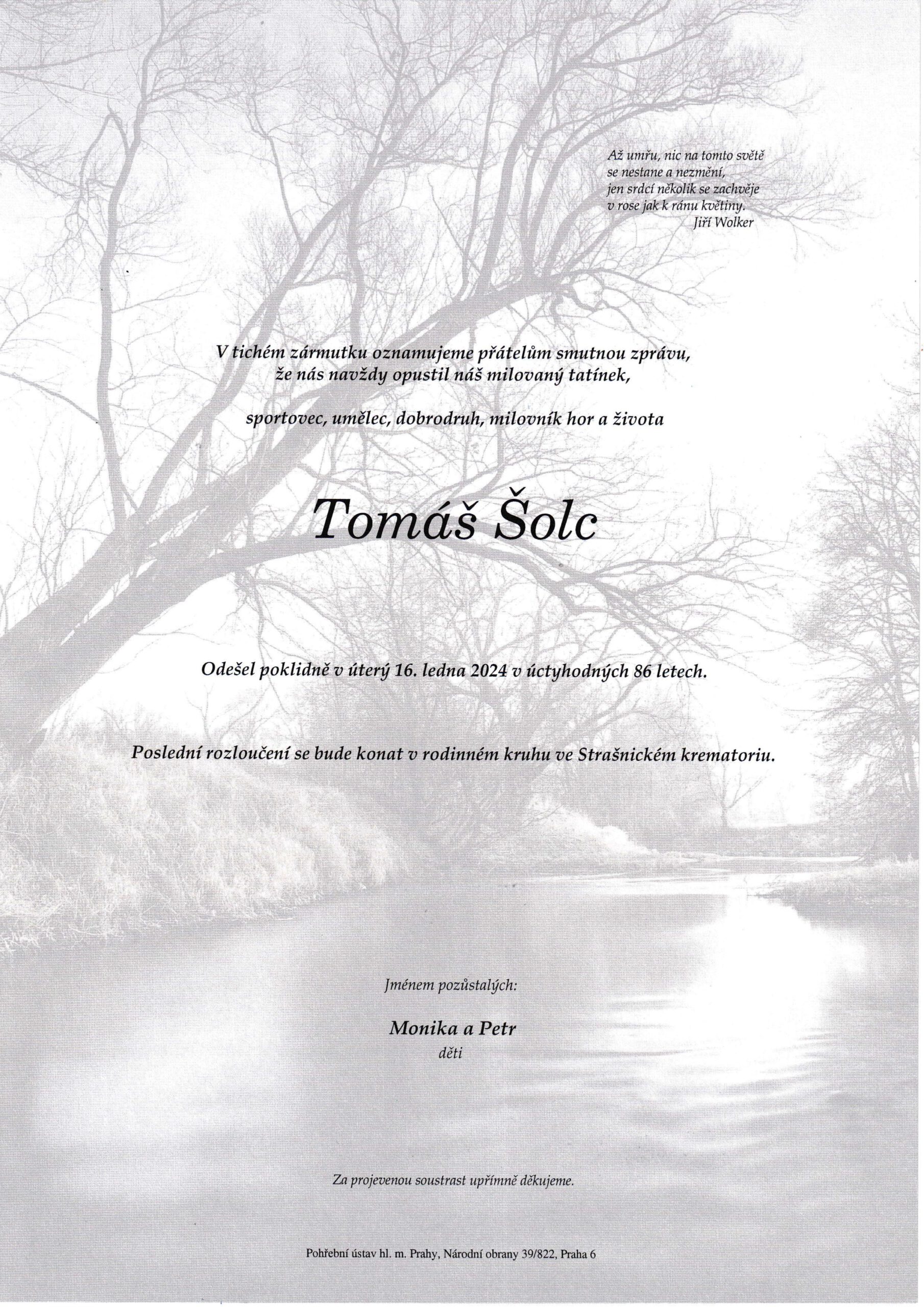 Až umřu, nic na tomto světě
se nestane a nezmění,
jen srdcí několik se zachvěje
v rose jak k ránu květiny.
Jiří Wolker

V tichém zármutku oznamujeme přátelům smutnou zprávu, že nás navždy opustil náš milovaný tatínek,

sportovec, umělec, dobrodruh, milovník hor a života

Tomáš Šolc

Odešel poklidně v úterý 16. ledna 2024 v úctyhodných 86 letech.

Poslední rozloučení se bude konat v rodinném kruhu ve Strašnickém krematoriu.

Jménem pozůstalých:

Monika a Petr
děti

Za projevenou soustrast upřímně děkujeme.

Pohřební ústav hl. m. Prahy, Národní obrany 39/822, Praha 6